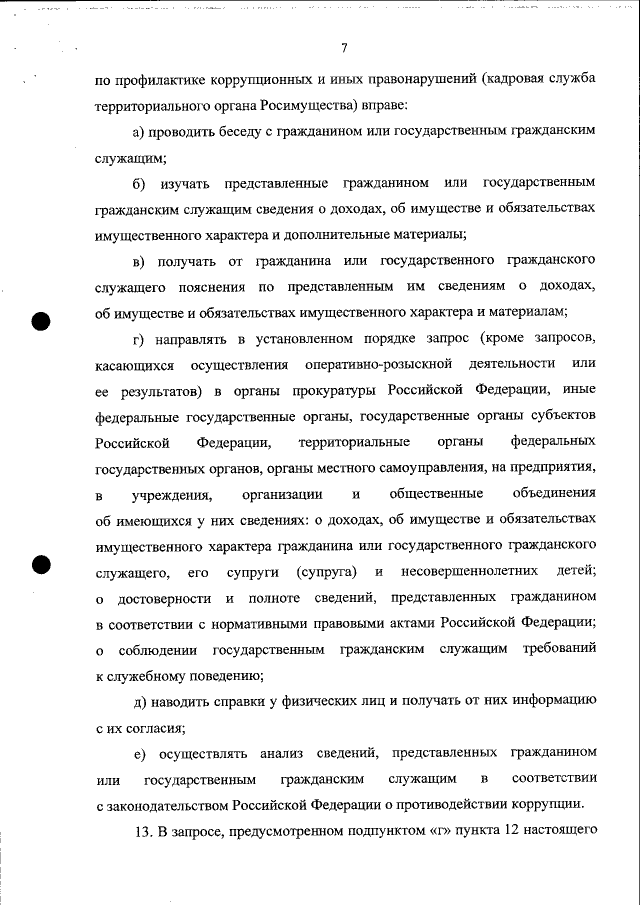 7

по профилактике коррупционных и иных правонарушений (кадровая служба территориального органа Росимущества) вправе:

а) проводить беседу с гражданином или государственным гражданским служащим;

б) изучать представленные гражданином или государственным гражданским служащим сведения о доходах, об имуществе и обязательствах имущественного характера и дополнительные материалы;

в) получать от гражданина или государственного гражданского служащего пояснения по представленным им сведениям о доходах, об имуществе и обязательствах имущественного характера и материалам;

г) направлять в установленном порядке запрос (кроме запросов, касающихся осуществления оперативно-розыскной деятельности или ее результатов) в органы прокуратуры Российской Федерации, иные федеральные государственные органы, государственные органы субъектов Российской Федерации, территориальные органы федеральных государственных органов, органы местного самоуправления, на предприятия, в учреждения, организации и общественные объединения об имеющихся у них сведениях: о доходах, об имуществе и обязательствах имущественного характера гражданина или государственного гражданского служащего, его супруги (супруга) и несовершеннолетних детей; о достоверности и полноте сведений, представленных гражданином в соответствии с нормативными правовыми актами Российской Федерации; о соблюдении государственным гражданским служащим требований к служебному поведению;

д) наводить справки у физических лиц и получать от них информацию с их согласия;

е) осуществлять анализ сведений, представленных гражданином или государственным гражданским служащим в соответствии с законодательством Российской Федерации о противодействии коррупции.

13. В запросе, предусмотренном подпунктом «г» пункта 12 настоящего